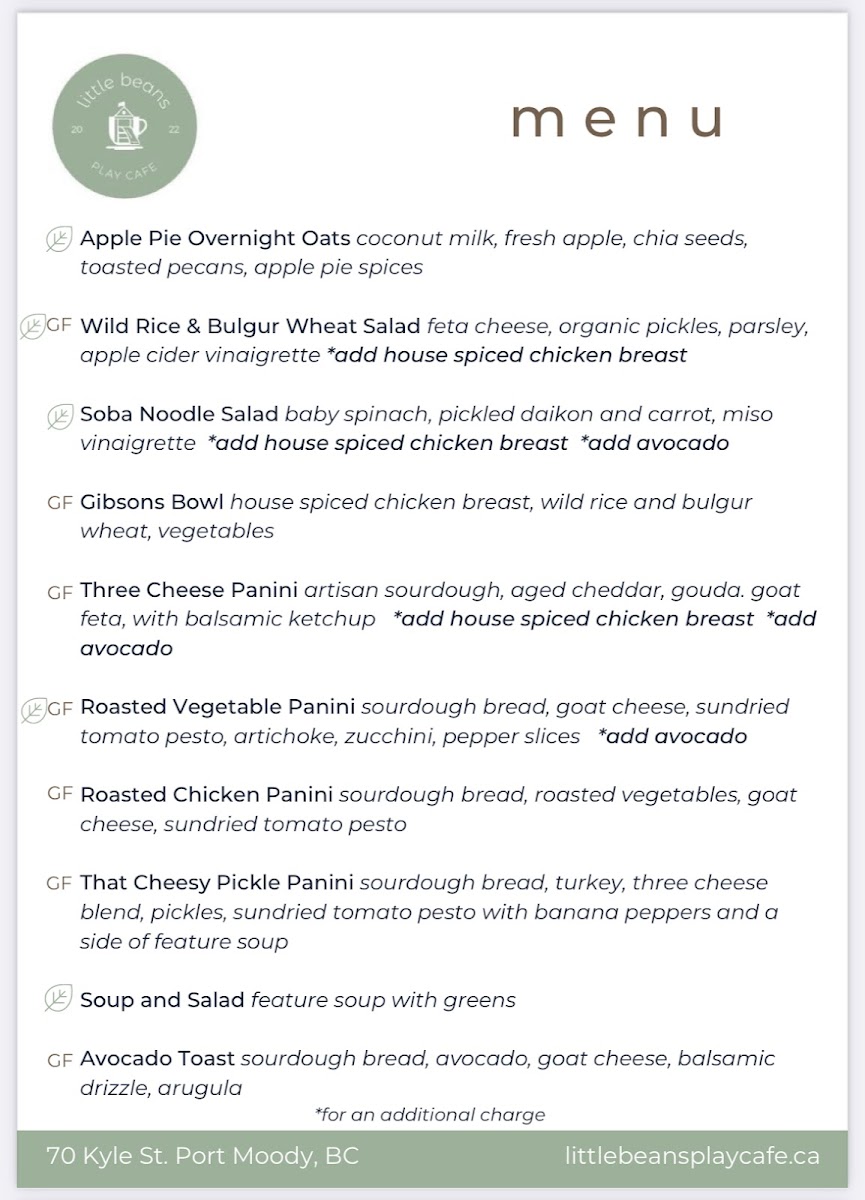 little beans
20 22
PLAY CAFE

menu

Apple Pie Overnight Oats coconut milk, fresh apple, chia seeds, toasted pecans, apple pie spices

GF Wild Rice & Bulgur Wheat Salad feta cheese, organic pickles, parsley, apple cider vinaigrette *add house spiced chicken breast

Soba Noodle Salad baby spinach, pickled daikon and carrot, miso vinaigrette *add house spiced chicken breast *add avocado

GF Gibsons Bowl house spiced chicken breast, wild rice and bulgur wheat, vegetables

GF Three Cheese Panini artisan sourdough, aged cheddar, gouda. goat feta, with balsamic ketchup *add house spiced chicken breast *add avocado

GF Roasted Vegetable Panini sourdough bread, goat cheese, sundried tomato pesto, artichoke, zucchini, pepper slices *add avocado

GF Roasted Chicken Panini sourdough bread, roasted vegetables, goat cheese, sundried tomato pesto

GF That Cheesy Pickle Panini sourdough bread, turkey, three cheese blend, pickles, sundried tomato pesto with banana peppers and a side of feature soup

Soup and Salad feature soup with greens

GF Avocado Toast sourdough bread, avocado, goat cheese, balsamic drizzle, arugula

*for an additional charge

70 Kyle St. Port Moody, BC

littlebeansplaycafe.ca